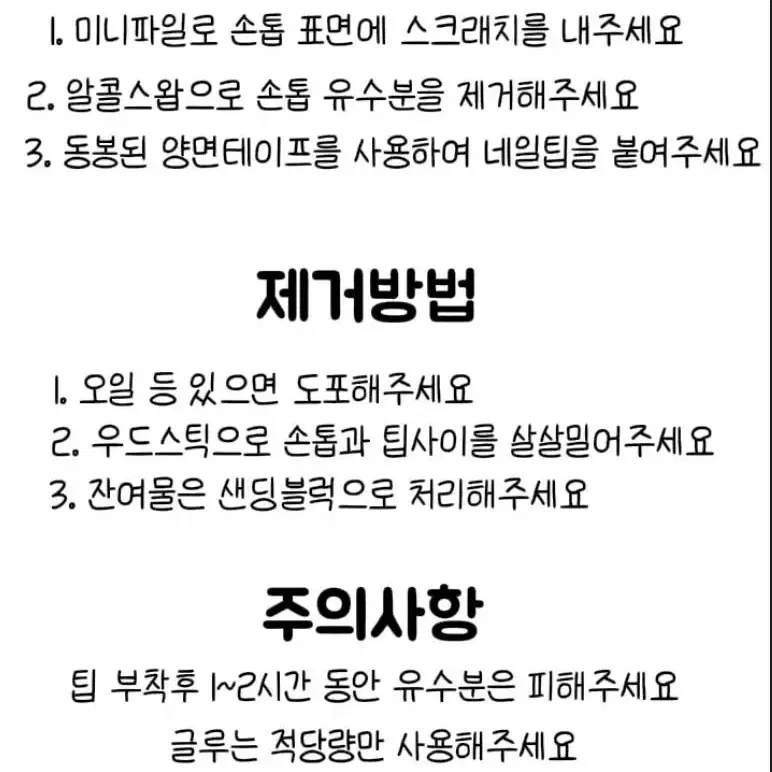 1. 미니파일로 손톱 표면에 스크래치를 내주세요
2. 알콜스왑으로 손톱 유수분을 제거해주세요
3. 동봉된 양면테이프를 사용하여 네일팁을 붙여주세요

제거방법

1. 오일 등 있으면 도포해주세요
2. 우드스틱으로 손톱과 팁사이를 살살밀어주세요
3. 잔여물은 샌딩블럭으로 처리해주세요

주의사항

팁 부착후 1~2시간 동안 유수분은 피해주세요
글루는 적당량만 사용해주세요